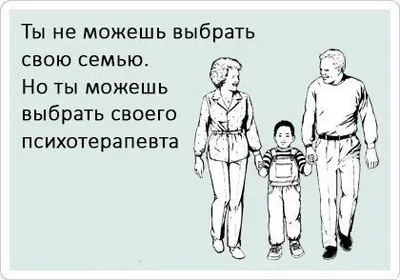 Ты не можешь выбрать свою семью.
Но ты можешь выбрать своего психотерапевта